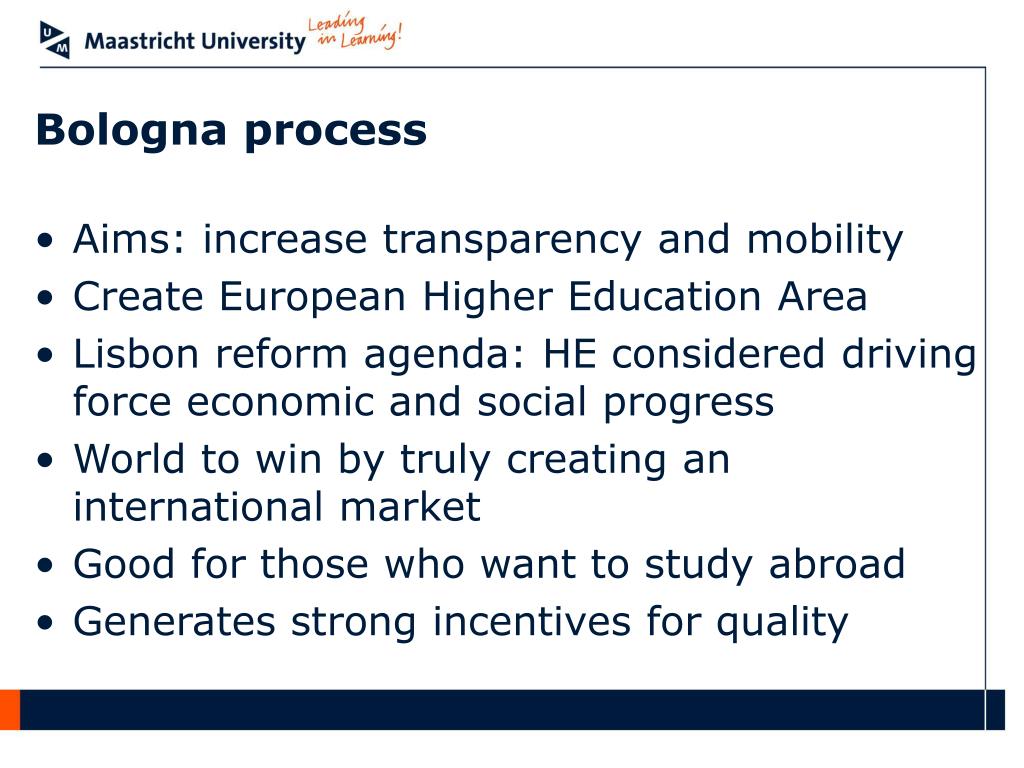 UM Maastricht University Leading in Learning!

Bologna process

• Aims: increase transparency and mobility
• Create European Higher Education Area
• Lisbon reform agenda: HE considered driving force economic and social progress
• World to win by truly creating an international market
• Good for those who want to study abroad
• Generates strong incentives for quality